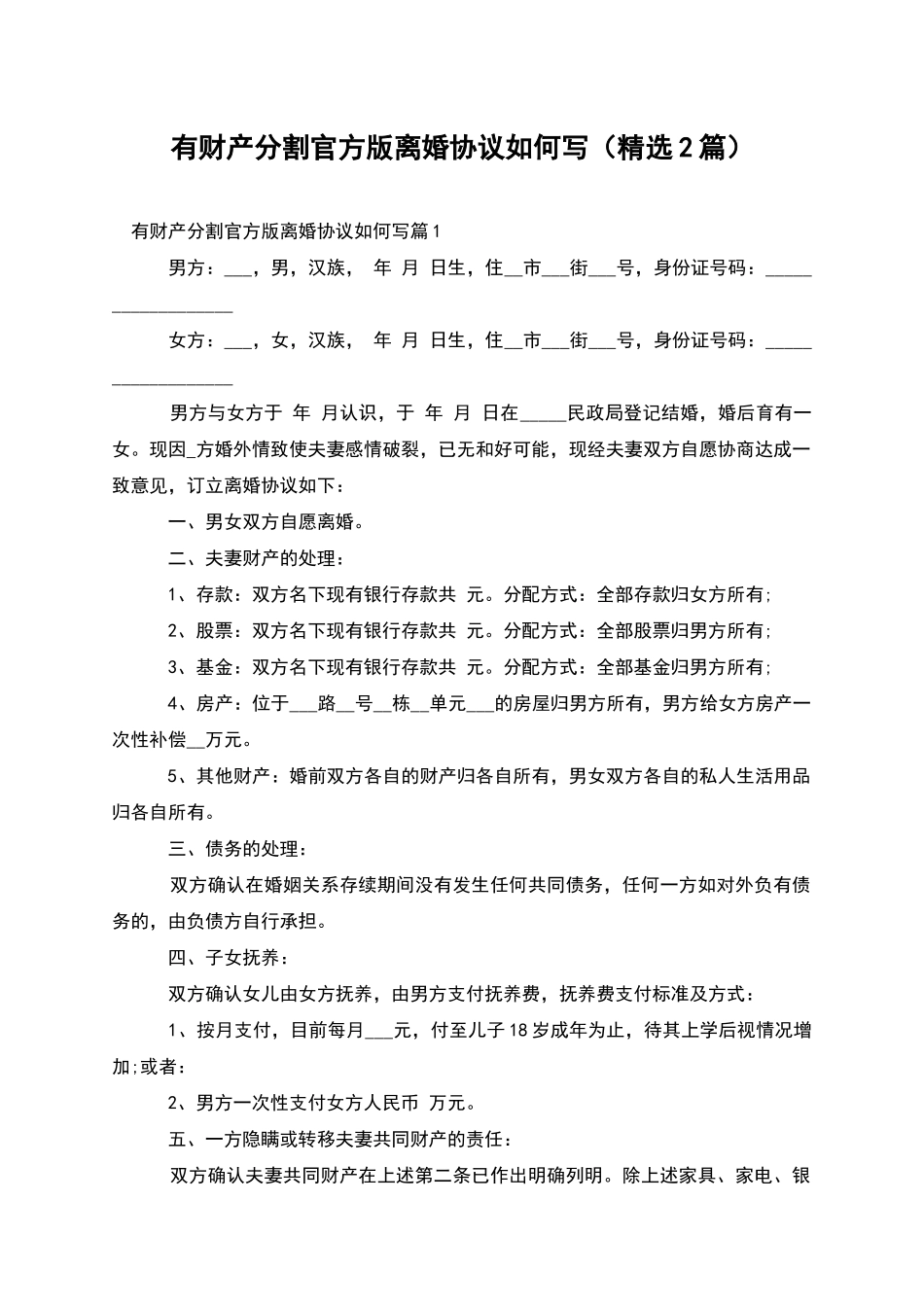 有财产分割官方版离婚协议如何写（精选2篇）

有财产分割官方版离婚协议如何写篇1

男方：___，男，汉族， 年 月 日生，住__市___街___号，身份证号码：__________________

女方：___，女，汉族， 年 月 日生，住__市___街___号，身份证号码：__________________

男方与女方于 年 月认识，于 年 月 日在_____民政局登记结婚，婚后育有一女。现因_方婚外情致使夫妻感情破裂，已无和好可能，现经夫妻双方自愿协商达成一致意见，订立离婚协议如下：

一、男女双方自愿离婚。

二、夫妻财产的处理：

1、存款：双方名下现有银行存款共 元。分配方式：全部存款归女方所有;

2、股票：双方名下现有银行存款共 元。分配方式：全部股票归男方所有;

3、基金：双方名下现有银行存款共 元。分配方式：全部基金归男方所有;

4、房产：位于___路__号__栋__单元___的房屋归男方所有，男方给女方房产一次性补偿__万元。

5、其他财产：婚前双方各自的财产归各自所有，男女双方各自的私人生活用品归各自所有。

三、债务的处理：

双方确认在婚姻关系存续期间没有发生任何共同债务，任何一方如对外负有债务的，由负债方自行承担。

四、子女抚养：

双方确认女儿由女方抚养，由男方支付抚养费，抚养费支付标准及方式：

1、按月支付，目前每月___元，付至儿子18岁成年为止，待其上学后视情况增加;或者：

2、男方一次性支付女方人民币 万元。

五、一方隐瞒或转移夫妻共同财产的责任：

双方确认夫妻共同财产在上述第二条已作出明确列明。除上述家具、家电、银